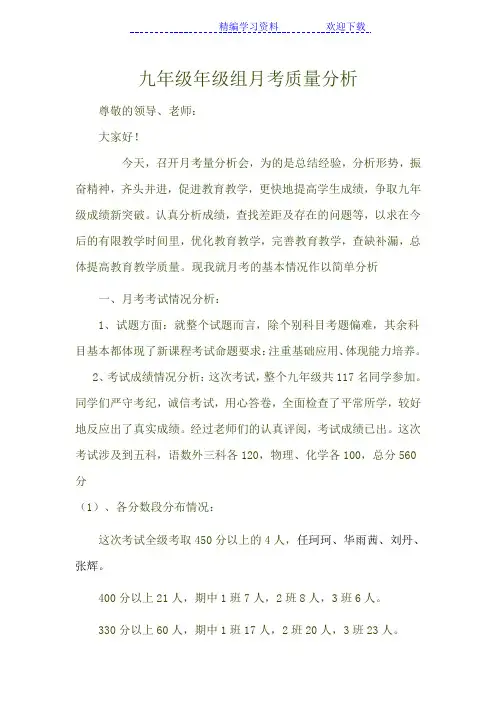 精编学习资料　　欢迎下载

九年级年级组月考质量分析

尊敬的领导、老师：

大家好！

今天，召开月考量分析会，为的是总结经验，分析形势，振奋精神，齐头并进，促进教育教学，更快地提高学生成绩，争取九年级成绩新突破。认真分析成绩，查找差距及存在的问题等，以求在今后的有限教学时间里，优化教育教学，完善教育教学，查缺补漏，总体提高教育教学质量。现我就月考的基本情况作以简单分析

一、月考考试情况分析：

1、试题方面：就整个试题而言，除个别科目考题偏难，其余科目基本都体现了新课程考试命题要求：注重基础应用、体现能力培养。

2、考试成绩情况分析：这次考试，整个九年级共 117 名同学参加。同学们严守考纪，诚信考试，用心答卷，全面检查了平常所学，较好地反应出了真实成绩。经过老师们的认真评阅，考试成绩已出。这次考试涉及到五科，语数外三科各 120，物理、化学各 100，总分 560 分

（1）、各分数段分布情况：

这次考试全级考取 450 分以上的 4 人，任珂珂、华雨茜、刘丹、张辉。

400 分以上 21 人，期中 1 班 7 人，2 班 8 人，3 班 6 人。

330 分以上 60 人，期中 1 班 17 人，2 班 20 人，3 班 23 人。